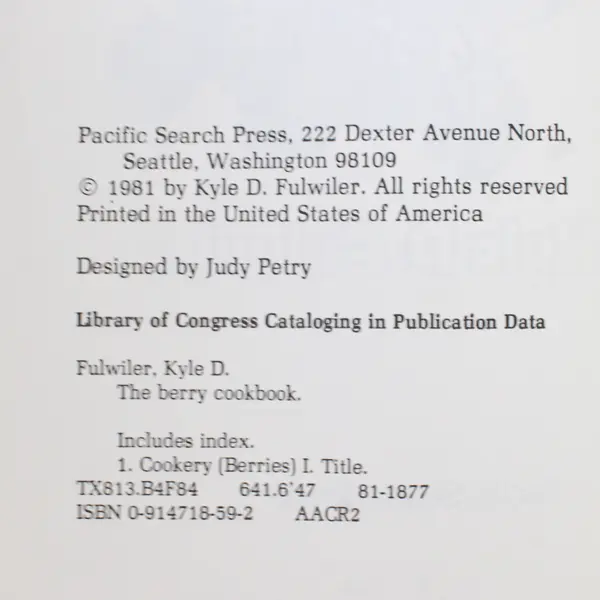 Pacific Search Press, 222 Dexter Avenue North, Seattle, Washington 98109
© 1981 by Kyle D. Fulwiler. All rights reserved
Printed in the United States of America

Designed by Judy Petry

Library of Congress Cataloging in Publication Data

Fulwiler, Kyle D.
The berry cookbook.

Includes index.
1. Cookery (Berries) I. Title.
TX813.B4F84 641.6'47 81-1877
ISBN 0-914718-59-2 AACR2